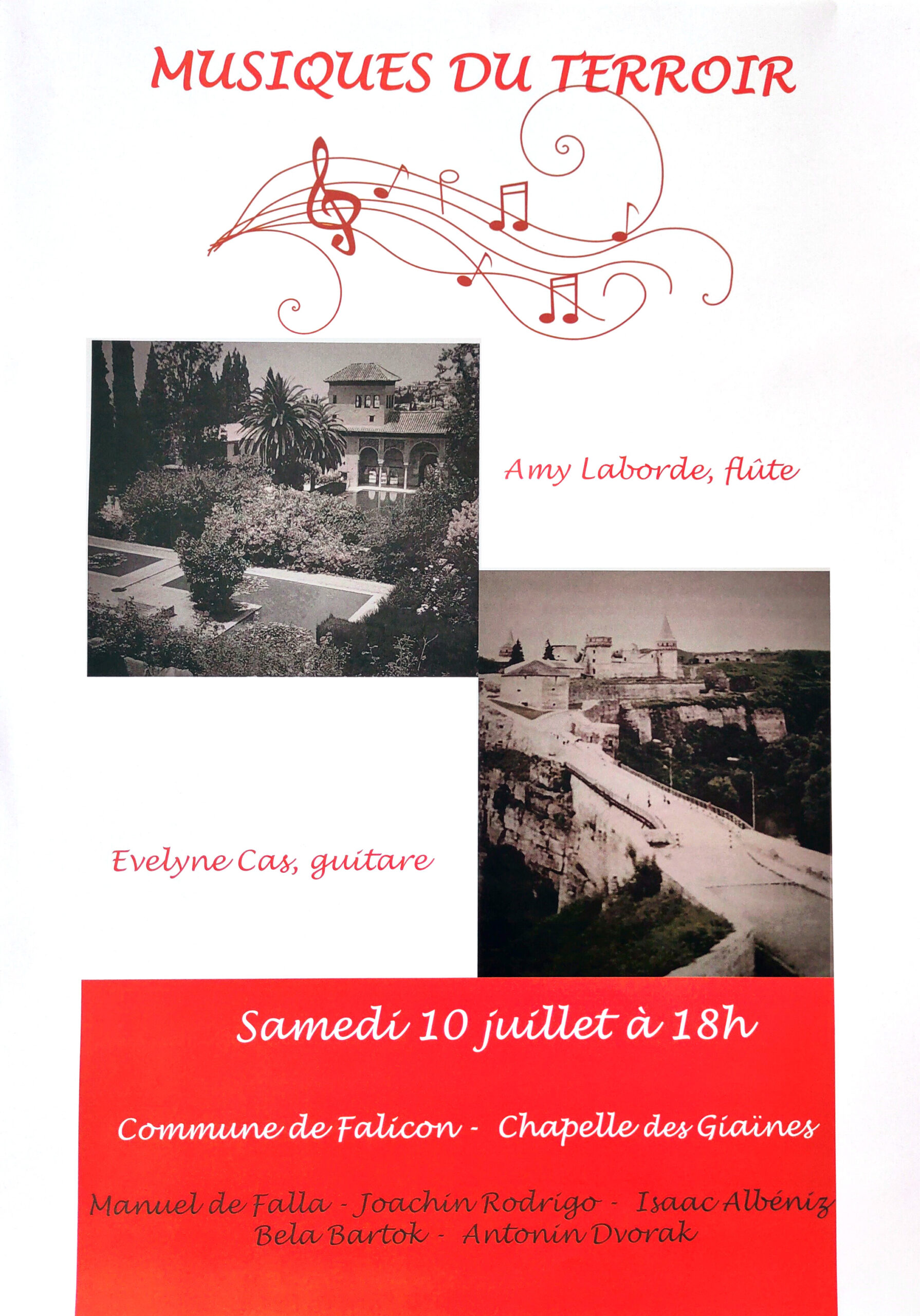 MUSIQUES DU TERROIR

Amy Laborde, flûte

Evelyne Cas, guitare

Samedi 10 juillet à 18h

Commune de Falicon - Chapelle des Giaïnes

Manuel de Falla - Joachin Rodrigo - Isaac Albéniz
Bela Bartok - Antonin Dvorak